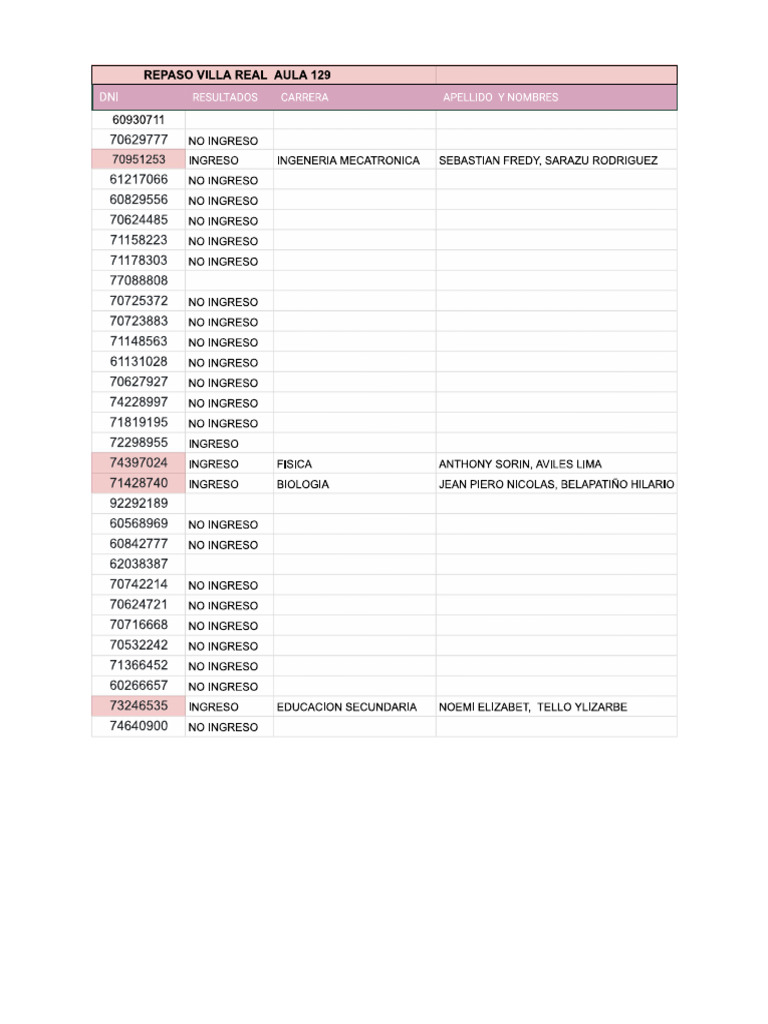 REPASO VILLA REAL AULA 129

| DNI | RESULTADOS | CARRERA | APELLIDO Y NOMBRES |
|---|---|---|---|
| 60930711 | | | |
| 70629777 | NO INGRESO | | |
| 70951253 | INGRESO | INGENERIA MECATRONICA | SEBASTIAN FREDY, SARAZU RODRIGUEZ |
| 61217066 | NO INGRESO | | |
| 60829556 | NO INGRESO | | |
| 70624485 | NO INGRESO | | |
| 71158223 | NO INGRESO | | |
| 71178303 | NO INGRESO | | |
| 77088808 | | | |
| 70725372 | NO INGRESO | | |
| 70723883 | NO INGRESO | | |
| 71148563 | NO INGRESO | | |
| 61131028 | NO INGRESO | | |
| 70627927 | NO INGRESO | | |
| 74228997 | NO INGRESO | | |
| 71819195 | NO INGRESO | | |
| 72298955 | INGRESO | | |
| 74397024 | INGRESO | FISICA | ANTHONY SORIN, AVILES LIMA |
| 71428740 | INGRESO | BIOLOGIA | JEAN PIERO NICOLAS, BELAPATIÑO HILARIO |
| 92292189 | | | |
| 60568969 | NO INGRESO | | |
| 60842777 | NO INGRESO | | |
| 62038387 | | | |
| 70742214 | NO INGRESO | | |
| 70624721 | NO INGRESO | | |
| 70716668 | NO INGRESO | | |
| 70532242 | NO INGRESO | | |
| 71366452 | NO INGRESO | | |
| 60266657 | NO INGRESO | | |
| 73246535 | INGRESO | EDUCACION SECUNDARIA | NOEMI ELIZABET, TELLO YLIZARBE |
| 74640900 | NO INGRESO | | |